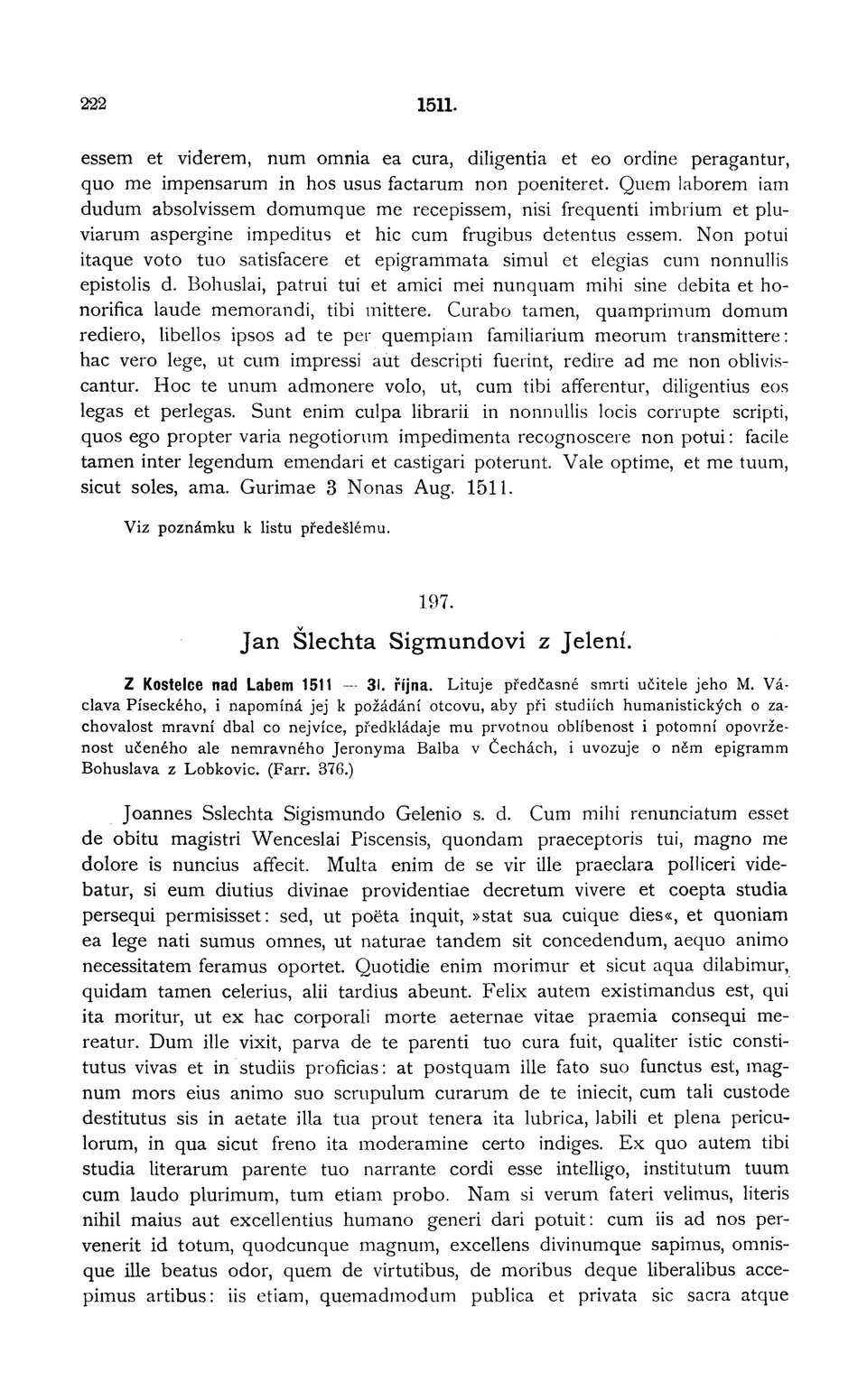 222 1511.

essem et viderem, num omnia ea cura, diligentia et eo ordine peragantur, quo me impensarum in hos usus factarum non poeniteret. Quem laborem iam dudum absolvissem domumque me recepissem, nisi frequenti imbrium et pluviarum aspergine impeditus et hic cum frugibus detentus essem. Non potui itaque voto tuo satisfacere et epigrammata simul et elegias cum nonnullis epistolis d. Bohuslai, patrui tui et amici mei nunquam mihi sine debita et honorifica laude memorandi, tibi mittere. Curabo tamen, quamprimum domum rediero, libellos ipsos ad te per quempiam familiarium meorum transmittere: hac vero lege, ut cum impressi aut descripti fuerint, redire ad me non obliviscantur. Hoc te unum admonere volo, ut, cum tibi afferentur, diligentius eos legas et perlegas. Sunt enim culpa librarii in nonnullis locis corrupte scripti, quos ego propter varia negotiorum impedimenta recognoscere non potui: facile tamen inter legendum emendari et castigari poterunt. Vale optime, et me tuum, sicut soles, ama. Gurimae 3 Nonas Aug. 1511.

Viz poznámku k listu předešlému.

197.

Jan Šlechta Sigmundovi z Jelení.

Z Kostelce nad Labem 1511 — 31. října. Lituje předčasné smrti učitele jeho M. Václava Píseckého, i napomíná jej k požádání otcovu, aby při studiích humanistických o zachovalost mravní dbal co nejvíce, předkládaje mu prvotnou oblíbenost i potomní opovrženost učeného ale nemravného Jeronyma Balba v Čechách, i uvozuje o něm epigramm Bohuslava z Lobkovic. (Farr. 376.)

Joannes Sslechta Sigismundo Gelenio s. d. Cum mihi renunciatum esset de obitu magistri Wenceslai Piscensis, quondam praeceptoris tui, magno me dolore is nuncius affecit. Multa enim de se vir ille praeclara polliceri videbatur, si eum diutius divinae providentiae decretum vivere et coepta studia persequi permisisset: sed, ut poëta inquit, »stat sua cuique dies«, et quoniam ea lege nati sumus omnes, ut naturae tandem sit concedendum, aequo animo necessitatem feramus oportet. Quotidie enim morimur et sicut aqua dilabimur, quidam tamen celerius, alii tardius abeunt. Felix autem existimandus est, qui ita moritur, ut ex hac corporali morte aeternae vitae praemia consequi mereatur. Dum ille vixit, parva de te parenti tuo cura fuit, qualiter istic constitutus vivas et in studiis proficias: at postquam ille fato suo functus est, magnum mors eius animo suo scrupulum curarum de te iniecit, cum tali custode destitutus sis in aetate illa tua prout tenera ita lubrica, labili et plena periculorum, in qua sicut freno ita moderamine certo indiges. Ex quo autem tibi studia literarum parente tuo narrante cordi esse intelligo, institutum tuum cum laudo plurimum, tum etiam probo. Nam si verum fateri velimus, literis nihil maius aut excellentius humano generi dari potuit: cum iis ad nos pervenerit id totum, quodcunque magnum, excellens divinumque sapimus, omnisque ille beatus odor, quem de virtutibus, de moribus deque liberalibus accepimus artibus: iis etiam, quemadmodum publica et privata sic sacra atque